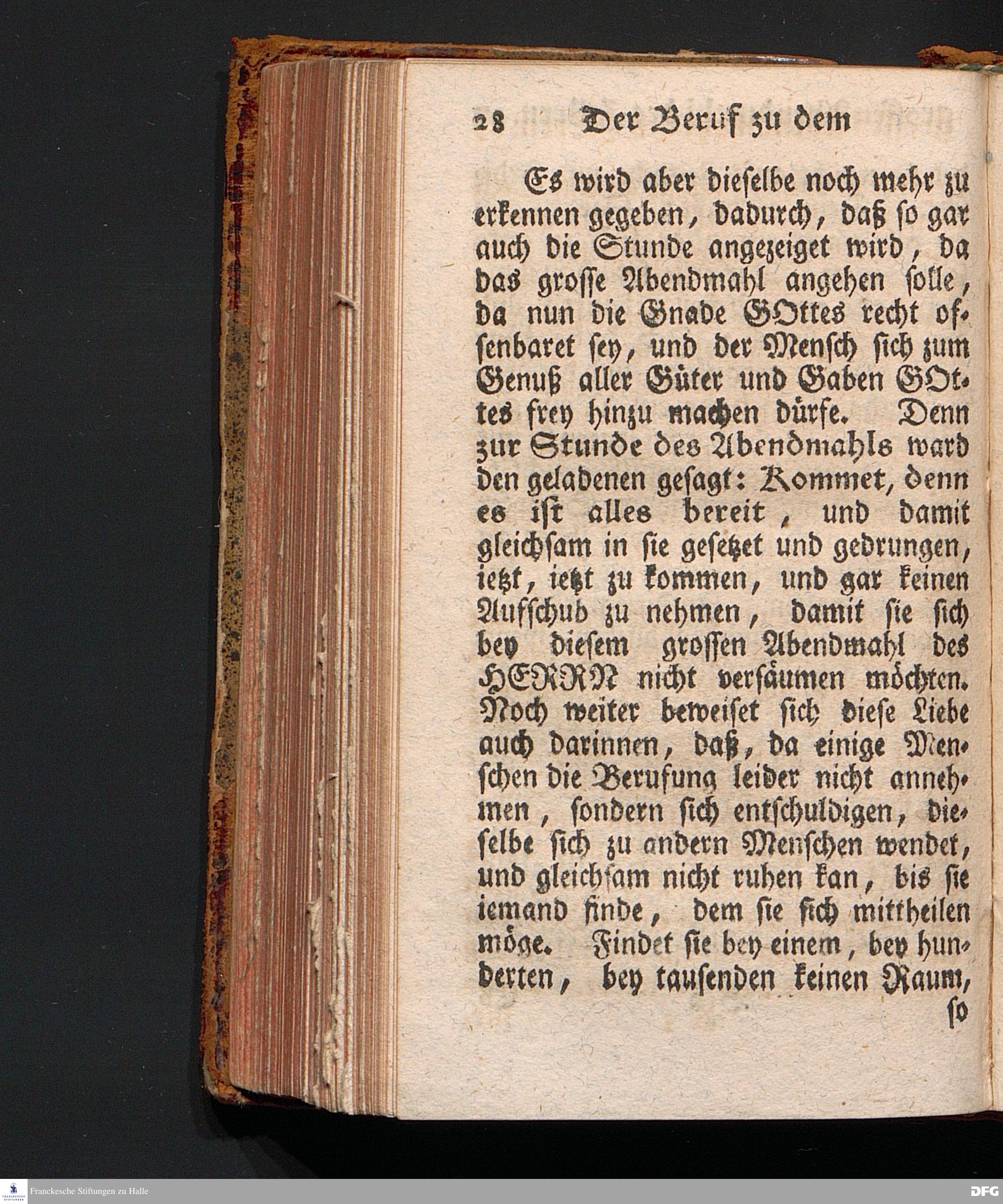 28 Der Beruf zu dem

Es wird aber dieselbe noch mehr zu erkennen gegeben, dadurch, daß so gar auch die Stunde angezeiget wird, da das grosse Abendmahl angehen solle, da nun die Gnade GOttes recht offenbaret sey, und der Mensch sich zum Genuß aller Güter und Gaben GOttes frey hinzu machen dürfe. Denn zur Stunde des Abendmahls ward den geladenen gesagt: Kommet, denn es ist alles bereit, und damit gleichsam in sie gesetzet und gedrungen, ietzt, ietzt zu kommen, und gar keinen Aufschub zu nehmen, damit sie sich bey diesem grossen Abendmahl des HERRN nicht versäumen möchten. Noch weiter beweiset sich diese Liebe auch darinnen, daß, da einige Menschen die Berufung leider nicht annehmen, sondern sich entschuldigen, dieselbe sich zu andern Menschen wendet, und gleichsam nicht ruhen kan, bis sie iemand finde, dem sie sich mittheilen möge. Findet sie bey einem, bey hunderten, bey tausenden keinen Raum, so

Franckesche Stiftungen zu Halle
DFG